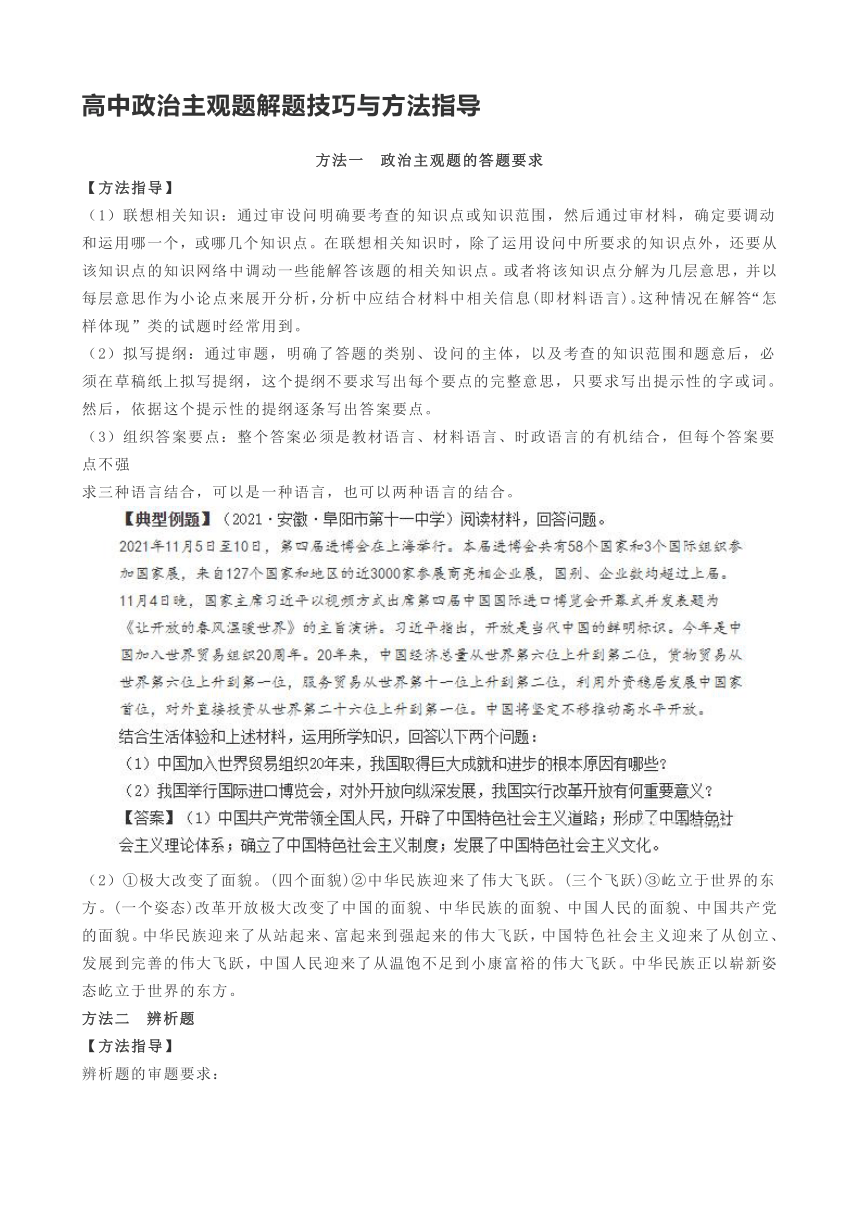 高中政治主观题解题技巧与方法指导

方法一　政治主观题的答题要求

【方法指导】

（1）联想相关知识：通过审设问明确要考查的知识点或知识范围，然后通过审材料，确定要调动和运用哪一个，或哪几个知识点。在联想相关知识时，除了运用设问中所要求的知识点外，还要从该知识点的知识网络中调动一些能解答该题的相关知识点。或者将该知识点分解为几层意思，并以每层意思作为小论点来展开分析，分析中应结合材料中相关信息(即材料语言)。这种情况在解答“怎样体现”类的试题时经常用到。

（2）拟写提纲：通过审题，明确了答题的类别、设问的主体，以及考查的知识范围和题意后，必须在草稿纸上拟写提纲，这个提纲不要求写出每个要点的完整意思，只要求写出提示性的字或词。然后，依据这个提示性的提纲逐条写出答案要点。

（3）组织答案要点：整个答案必须是教材语言、材料语言、时政语言的有机结合，但每个答案要点不强

求三种语言结合，可以是一种语言，也可以两种语言的结合。

【典型例题】（2021·安徽·阜阳市第十一中学）阅读材料，回答问题。

2021年11月5日至10日，第四届进博会在上海举行。本届进博会共有58个国家和3个国际组织参加国家展，来自127个国家和地区的近3000家参展商亮相企业展，国别、企业数均超过上届。

11月4日晚，国家主席习近平以视频方式出席第四届中国国际进口博览会开幕式并发表题为《让开放的春风温暖世界》的主旨演讲。习近平指出，开放是当代中国的鲜明标识。今年是中国加入世界贸易组织20周年。20年来，中国经济总量从世界第六位上升到第二位，货物贸易从世界第六位上升到第一位，服务贸易从世界第十一位上升到第二位，利用外资稳居发展中国家首位，对外直接投资从世界第二十六位上升到第一位。中国将坚定不移推动高水平开放。

结合生活体验和上述材料，运用所学知识，回答以下两个问题：

（1）中国加入世界贸易组织20年来，我国取得巨大成就和进步的根本原因有哪些？

（2）我国举行国际进口博览会，对外开放向纵深发展，我国实行改革开放有何重要意义？

【答案】（1）中国共产党带领全国人民，开辟了中国特色社会主义道路；形成了中国特色社会主义理论体系；确立了中国特色社会主义制度；发展了中国特色社会主义文化。

（2）①极大改变了面貌。(四个面貌)②中华民族迎来了伟大飞跃。(三个飞跃)③屹立于世界的东方。(一个姿态)改革开放极大改变了中国的面貌、中华民族的面貌、中国人民的面貌、中国共产党的面貌。中华民族迎来了从站起来、富起来到强起来的伟大飞跃，中国特色社会主义迎来了从创立、发展到完善的伟大飞跃，中国人民迎来了从温饱不足到小康富裕的伟大飞跃。中华民族正以崭新姿态屹立于世界的东方。

方法二　辨析题

【方法指导】

辨析题的审题要求：